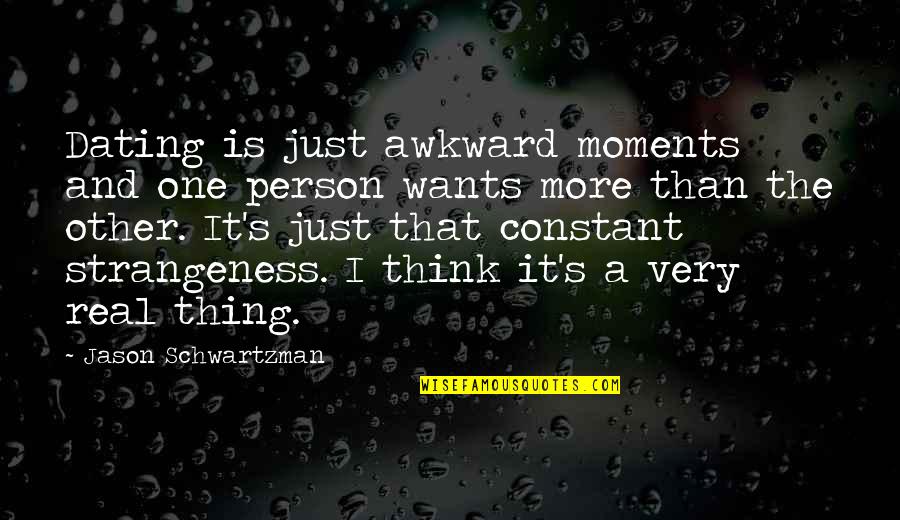 Dating is just awkward moments and one person wants more than the other. It's just that constant strangeness. I think it's a very real thing.

- Jason Schwartzman

WISEFAMOUSQUOTES.COM